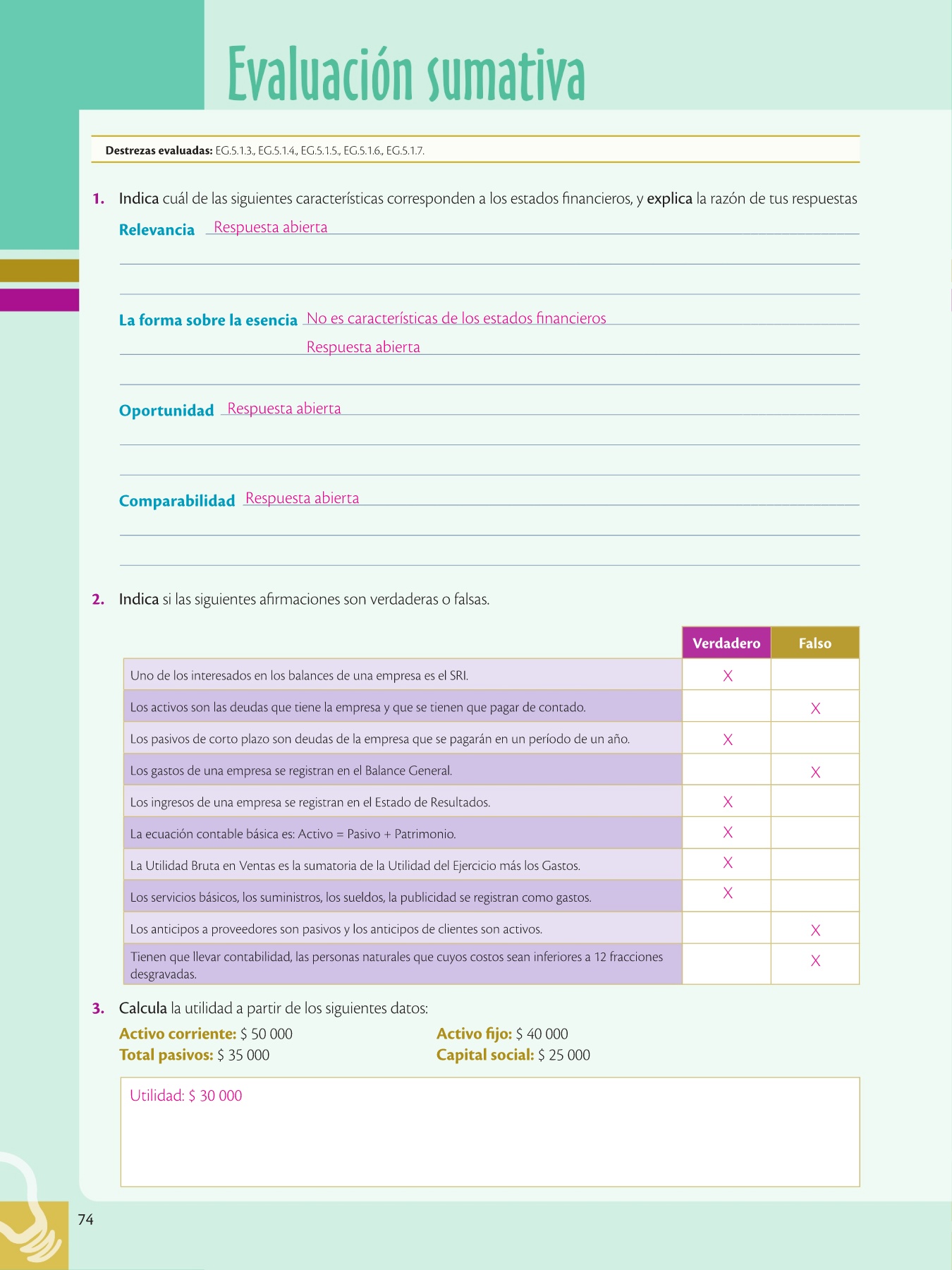 Evaluación sumativa

Destrezas evaluadas: EG.5.1.3., EG.5.1.4., EG.5.1.5., EG.5.1.6., EG.5.1.7.

1. Indica cuál de las siguientes características corresponden a los estados financieros, y explica la razón de tus respuestas

Relevancia Respuesta abierta

La forma sobre la esencia No es características de los estados financieros
Respuesta abierta

Oportunidad Respuesta abierta

Comparabilidad Respuesta abierta

2. Indica si las siguientes afirmaciones son verdaderas o falsas.

| | Verdadero | Falso |
|---|---|---|
| Uno de los interesados en los balances de una empresa es el SRI. | X | |
| Los activos son las deudas que tiene la empresa y que se tienen que pagar de contado. | | X |
| Los pasivos de corto plazo son deudas de la empresa que se pagarán en un período de un año. | X | |
| Los gastos de una empresa se registran en el Balance General. | | X |
| Los ingresos de una empresa se registran en el Estado de Resultados. | X | |
| La ecuación contable básica es: Activo = Pasivo + Patrimonio. | X | |
| La Utilidad Bruta en Ventas es la sumatoria de la Utilidad del Ejercicio más los Gastos. | X | |
| Los servicios básicos, los suministros, los sueldos, la publicidad se registran como gastos. | X | |
| Los anticipos a proveedores son pasivos y los anticipos de clientes son activos. | | X |
| Tienen que llevar contabilidad, las personas naturales que cuyos costos sean inferiores a 12 fracciones desgravadas. | | X |

3. Calcula la utilidad a partir de los siguientes datos:

Activo corriente: $ 50 000
Total pasivos: $ 35 000

Activo fijo: $ 40 000
Capital social: $ 25 000

Utilidad: $ 30 000

74